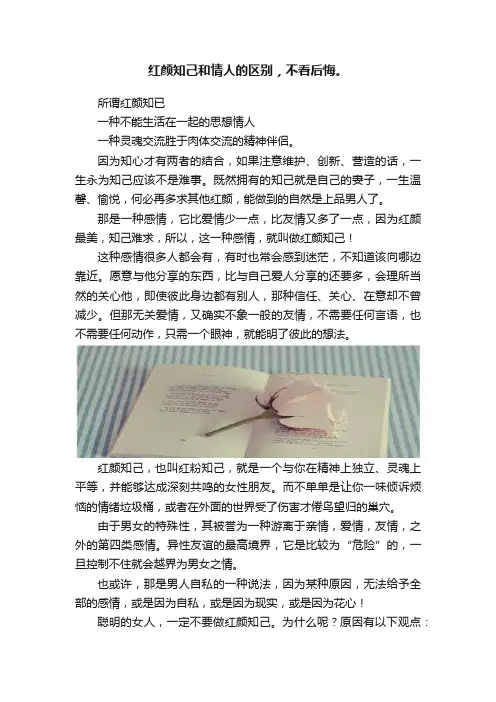 红颜知己和情人的区别，不看后悔。

所谓红颜知已

一种不能生活在一起的思想情人

一种灵魂交流胜于肉体交流的精神伴侣。

因为知心才有两者的结合，如果注意维护、创新、营造的话，一生永为知己应该不是难事。既然拥有的知己就是自己的妻子，一生温馨、愉悦，何必再多求其他红颜，能做到的自然是上品男人了。

那是一种感情，它比爱情少一点，比友情又多了一点，因为红颜最美，知己难求，所以，这一种感情，就叫做红颜知己！

这种感情很多人都会有，有时也常会感到迷茫，不知道该向哪边靠近。愿意与他分享的东西，比与自己爱人分享的还要多，会理所当然的关心他，即使彼此身边都有别人，那种信任、关心、在意却不曾减少。但那无关爱情，又确实不象一般的友情，不需要任何言语，也不需要任何动作，只需一个眼神，就能明了彼此的想法。

红颜知己，也叫红粉知己，就是一个与你在精神上独立、灵魂上平等，并能够达成深刻共鸣的女性朋友。而不单单是让你一味倾诉烦恼的情绪垃圾桶，或者在外面的世界受了伤害才倦鸟望归的巢穴。

由于男女的特殊性，其被誉为一种游离于亲情，爱情，友情，之外的第四类感情。异性友谊的最高境界，它是比较为“危险”的，一旦控制不住就会越界为男女之情。

也或许，那是男人自私的一种说法，因为某种原因，无法给予全部的感情，或是因为自私，或是因为现实，或是因为花心！

聪明的女人，一定不要做红颜知己。为什么呢？原因有以下观点：